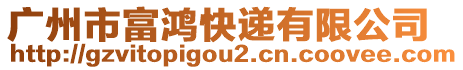 广州市富鸿快递有限公司
http://gzvitopigou2.cn.coovee.com